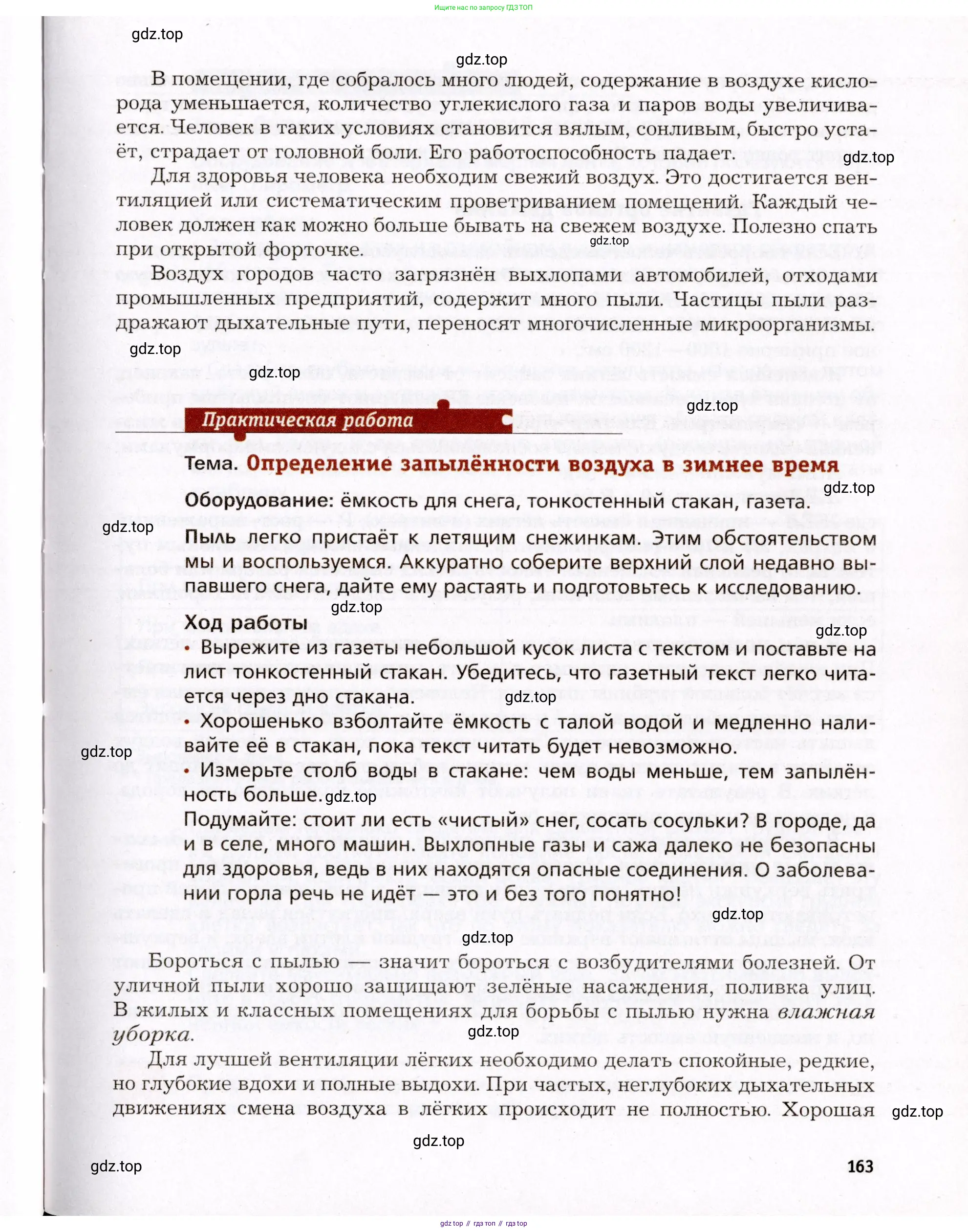 Ищите нас по запросу ГДЗ ТОП

gdz.top

gdz.top

В помещении, где собралось много людей, содержание в воздухе кислорода уменьшается, количество углекислого газа и паров воды увеличивается. Человек в таких условиях становится вялым, сонливым, быстро устаёт, страдает от головной боли. Его работоспособность падает.

gdz.top

Для здоровья человека необходим свежий воздух. Это достигается вентиляцией или систематическим проветриванием помещений. Каждый человек должен как можно больше бывать на свежем воздухе. Полезно спать при открытой форточке.

gdz.top

Воздух городов часто загрязнён выхлопами автомобилей, отходами промышленных предприятий, содержит много пыли. Частицы пыли раздражают дыхательные пути, переносят многочисленные микроорганизмы.

gdz.top

gdz.top

gdz.top

Практическая работа

Тема. Определение запылённости воздуха в зимнее время

gdz.top

Оборудование: ёмкость для снега, тонкостенный стакан, газета.

gdz.top

Пыль легко пристаёт к летящим снежинкам. Этим обстоятельством мы и воспользуемся. Аккуратно соберите верхний слой недавно выпавшего снега, дайте ему растаять и подготовьтесь к исследованию.

gdz.top

Ход работы

gdz.top

• Вырежите из газеты небольшой кусок листа с текстом и поставьте на лист тонкостенный стакан. Убедитесь, что газетный текст легко читается через дно стакана.

gdz.top

• Хорошенько взболтайте ёмкость с талой водой и медленно наливайте её в стакан, пока текст читать будет невозможно.

gdz.top

• Измерьте столб воды в стакане: чем воды меньше, тем запылённость больше.

gdz.top

Подумайте: стоит ли есть «чистый» снег, сосать сосульки? В городе, да и в селе, много машин. Выхлопные газы и сажа далеко не безопасны для здоровья, ведь в них находятся опасные соединения. О заболевании горла речь не идёт — это и без того понятно!

gdz.top

gdz.top

Бороться с пылью — значит бороться с возбудителями болезней. От уличной пыли хорошо защищают зелёные насаждения, поливка улиц. В жилых и классных помещениях для борьбы с пылью нужна влажная уборка.

gdz.top

Для лучшей вентиляции лёгких необходимо делать спокойные, редкие, но глубокие вдохи и полные выдохи. При частых, неглубоких дыхательных движениях смена воздуха в лёгких происходит не полностью. Хорошая

gdz.top

gdz.top

gdz.top

163

gdz top // гдз топ // гдз top